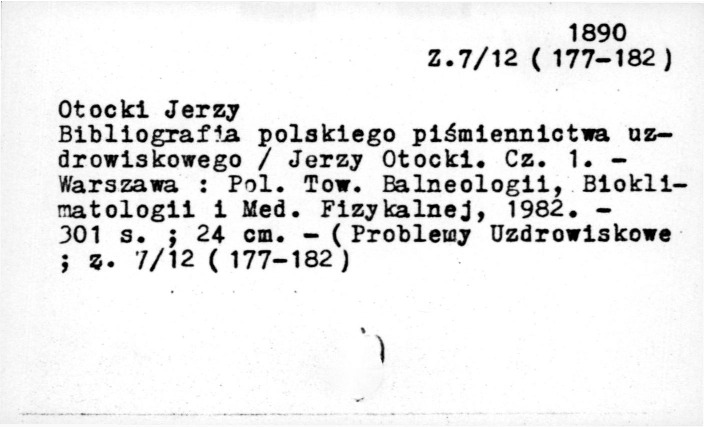 1890
Z.7/12 ( 177-182 )

Otocki Jerzy
Bibliografia polskiego piśmiennictwa uzdrowiskowego / Jerzy Otocki. Cz. 1. - Warszawa : Pol. Tow. Balneologii, Bioklimatologii i Med. Fizykalnej, 1982. - 301 s. ; 24 cm. - ( Problemy Uzdrowiskowe ; z. 7/12 ( 177-182 )